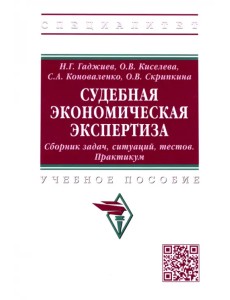 СПЕЦИАЛИТЕТ

Н.Г. Гаджиев, О.В. Киселева, С.А. Коноваленко, О.В. Скрипкина

СУДЕБНАЯ ЭКОНОМИЧЕСКАЯ ЭКСПЕРТИЗА

Сборник задач, ситуаций, тестов. Практикум

УЧЕБНОЕ ПОСОБИЕ